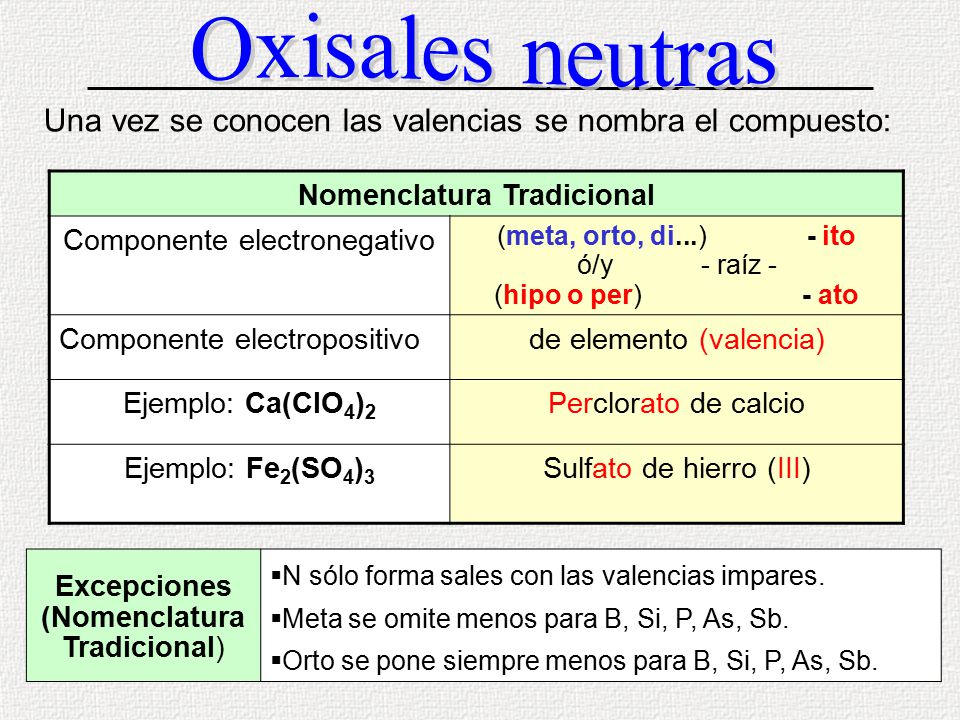 Oxisales neutras

Una vez se conocen las valencias se nombra el compuesto:

| Nomenclatura Tradicional | |
|---|---|
| Componente electronegativo | (meta, orto, di...) - ito ó/y - raíz - (hipo o per) - ato |
| Componente electropositivo | de elemento (valencia) |
| Ejemplo: $Ca(ClO_4)_2$ | Perclorato de calcio |
| Ejemplo: $Fe_2(SO_4)_3$ | Sulfato de hierro (III) |

| Excepciones (Nomenclatura Tradicional) | ▪N sólo forma sales con las valencias impares. ▪Meta se omite menos para B, Si, P, As, Sb. ▪Orto se pone siempre menos para B, Si, P, As, Sb. |
|---|---|